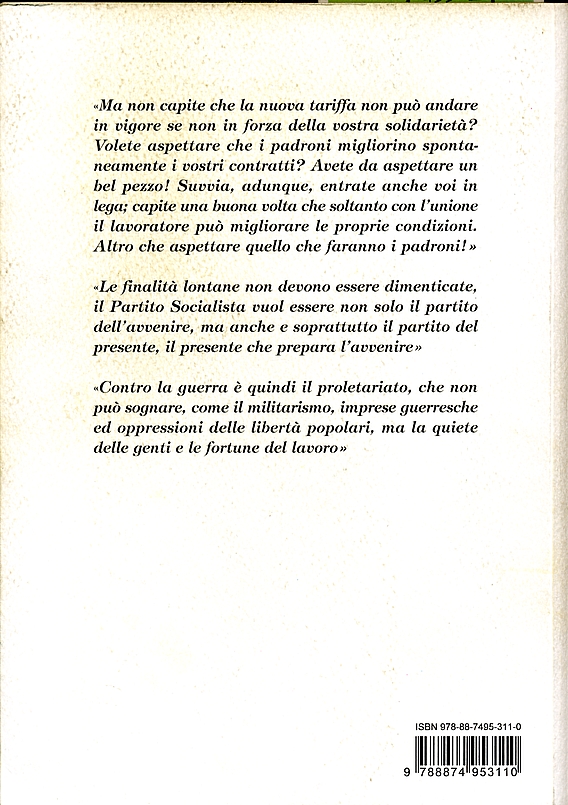 «Ma non capite che la nuova tariffa non può andare in vigore se non in forza della vostra solidarietà? Volete aspettare che i padroni migliorino spontaneamente i vostri contratti? Avete da aspettare un bel pezzo! Suvvia, adunque, entrate anche voi in lega; capite una buona volta che soltanto con l'unione il lavoratore può migliorare le proprie condizioni. Altro che aspettare quello che faranno i padroni!»

«Le finalità lontane non devono essere dimenticate, il Partito Socialista vuol essere non solo il partito dell'avvenire, ma anche e soprattutto il partito del presente, il presente che prepara l'avvenire»

«Contro la guerra è quindi il proletariato, che non può sognare, come il militarismo, imprese guerresche ed oppressioni delle libertà popolari, ma la quiete delle genti e le fortune del lavoro»

ISBN 978-88-7495-311-0

9 788874 953110